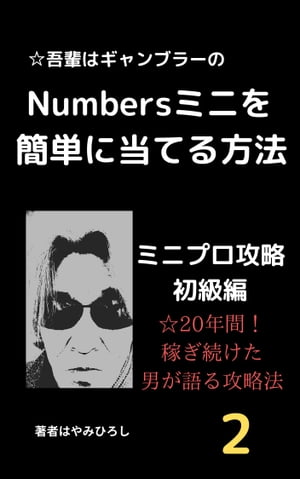 ☆吾輩はギャンブラーの

Numbersミニを簡単に当てる方法

ミニプロ攻略
初級編

☆20年間！
稼ぎ続けた
男が語る攻略法

著者はやみひろし

2